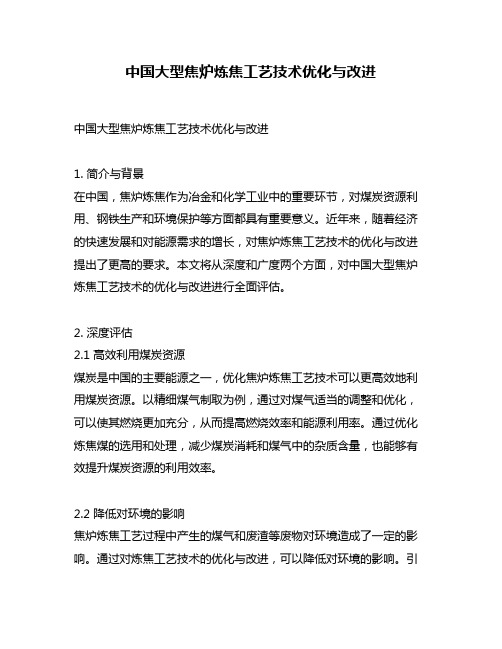 中国大型焦炉炼焦工艺技术优化与改进

中国大型焦炉炼焦工艺技术优化与改进

1. 简介与背景
在中国，焦炉炼焦作为冶金和化学工业中的重要环节，对煤炭资源利用、钢铁生产和环境保护等方面都具有重要意义。近年来，随着经济的快速发展和对能源需求的增长，对焦炉炼焦工艺技术的优化与改进提出了更高的要求。本文将从深度和广度两个方面，对中国大型焦炉炼焦工艺技术的优化与改进进行全面评估。

2. 深度评估
2.1 高效利用煤炭资源
煤炭是中国的主要能源之一，优化焦炉炼焦工艺技术可以更高效地利用煤炭资源。以精细煤气制取为例，通过对煤气适当的调整和优化，可以使其燃烧更加充分，从而提高燃烧效率和能源利用率。通过优化炼焦煤的选用和处理，减少煤炭消耗和煤气中的杂质含量，也能够有效提升煤炭资源的利用效率。

2.2 降低对环境的影响
焦炉炼焦工艺过程中产生的煤气和废渣等废物对环境造成了一定的影响。通过对炼焦工艺技术的优化与改进，可以降低对环境的影响。引